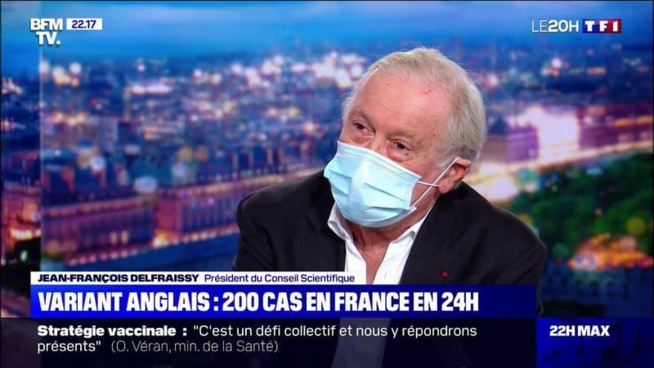 BFM TV. 22.17

LE20H TF1

JEAN-FRANÇOIS DELFRAISSY Président du Conseil Scientifique

VARIANT ANGLAIS : 200 CAS EN FRANCE EN 24H

Stratégie vaccinale : "C'est un défi collectif et nous y répondrons présents" (O. Véran, min. de la Santé)

22H MAX